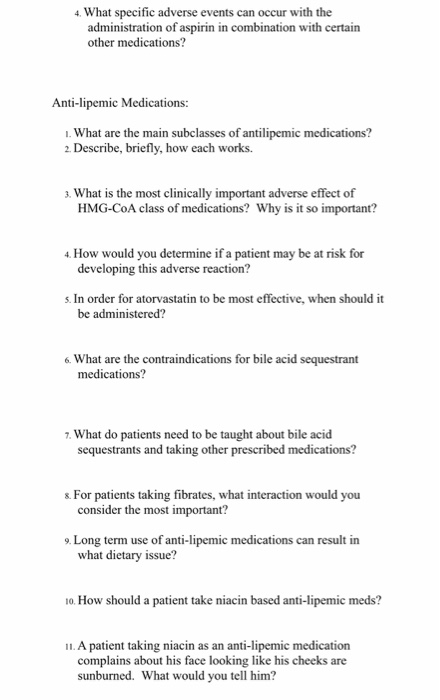 4. What specific adverse events can occur with the administration of aspirin in combination with certain other medications?

Anti-lipemic Medications:

1. What are the main subclasses of antilipemic medications?
2. Describe, briefly, how each works.

3. What is the most clinically important adverse effect of HMG-CoA class of medications? Why is it so important?

4. How would you determine if a patient may be at risk for developing this adverse reaction?

5. In order for atorvastatin to be most effective, when should it be administered?

6. What are the contraindications for bile acid sequestrant medications?

7. What do patients need to be taught about bile acid sequestrants and taking other prescribed medications?

8. For patients taking fibrates, what interaction would you consider the most important?

9. Long term use of anti-lipemic medications can result in what dietary issue?

10. How should a patient take niacin based anti-lipemic meds?

11. A patient taking niacin as an anti-lipemic medication complains about his face looking like his cheeks are sunburned. What would you tell him?